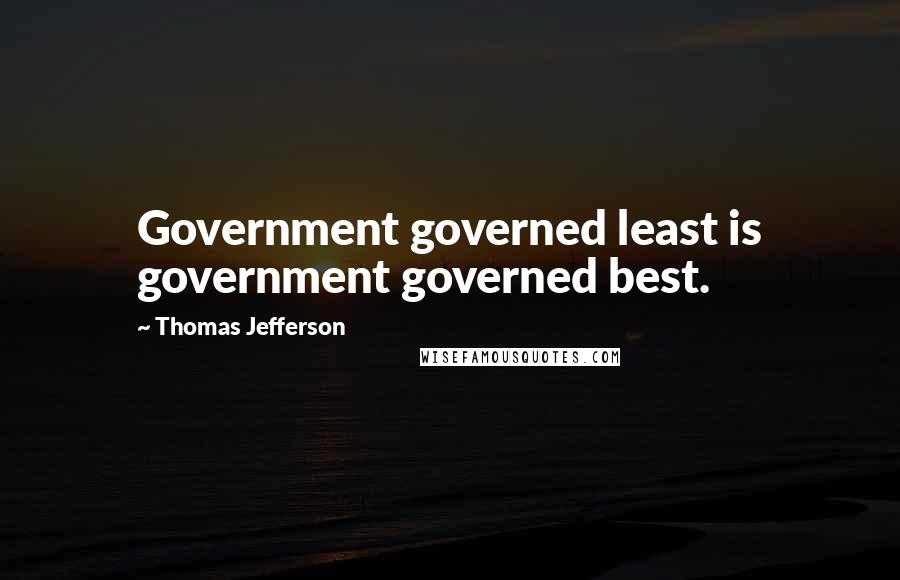 Government governed least is government governed best.

~ Thomas Jefferson

WISEFAMOUSQUOTES.COM